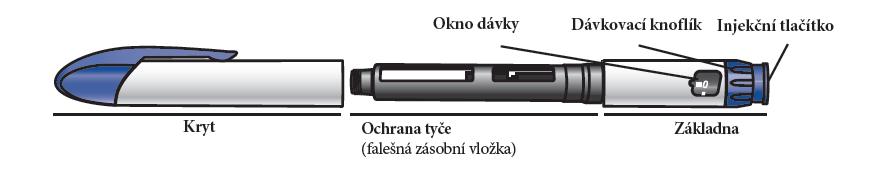 Okno dávky
Dávkovací knoflík
Injekční tlačítko
Kryt
Ochrana tyče
(falešná zásobní vložka)
Základna